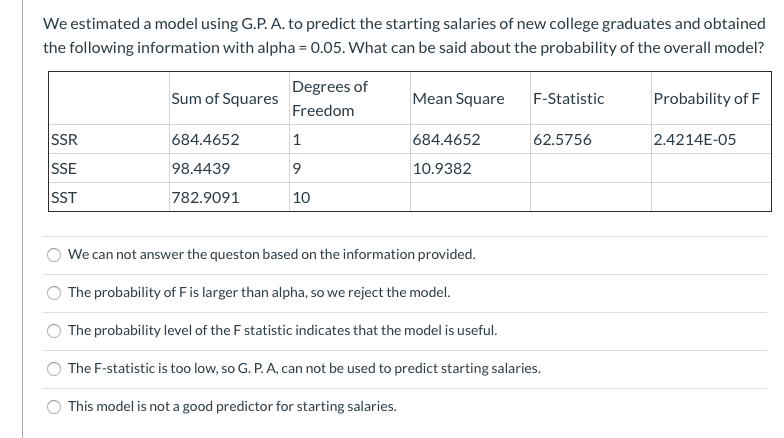 We estimated a model using G.P. A. to predict the starting salaries of new college graduates and obtained the following information with alpha = 0.05. What can be said about the probability of the overall model?

| | Sum of Squares | Degrees of Freedom | Mean Square | F-Statistic | Probability of F |
|---|---|---|---|---|---|
| SSR | 684.4652 | 1 | 684.4652 | 62.5756 | 2.4214E-05 |
| SSE | 98.4439 | 9 | 10.9382 | | |
| SST | 782.9091 | 10 | | | |

We can not answer the queston based on the information provided.

The probability of F is larger than alpha, so we reject the model.

The probability level of the F statistic indicates that the model is useful.

The F-statistic is too low, so G. P. A, can not be used to predict starting salaries.

This model is not a good predictor for starting salaries.